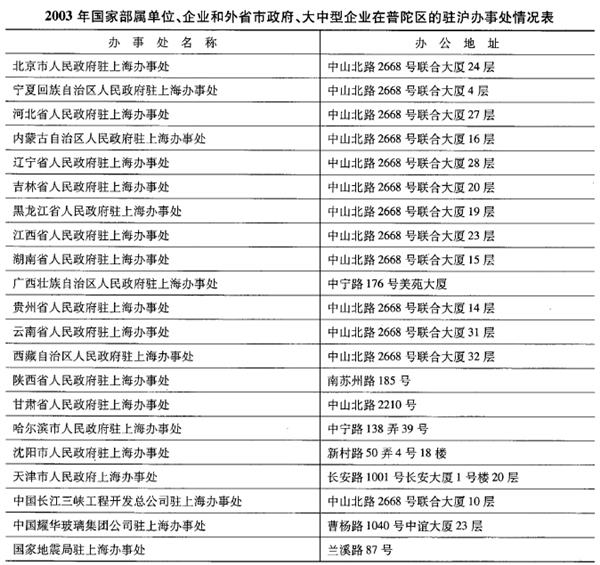 2003 年国家部属单位、企业和外省市政府、大中型企业在普陀区的驻沪办事处情况表

| 办 事 处 名 称 | 办 公 地 址 |
|---|---|
| 北京市人民政府驻上海办事处 | 中山北路 2668 号联合大厦 24 层 |
| 宁夏回族自治区人民政府驻上海办事处 | 中山北路 2668 号联合大厦 4 层 |
| 河北省人民政府驻上海办事处 | 中山北路 2668 号联合大厦 27 层 |
| 内蒙古自治区人民政府驻上海办事处 | 中山北路 2668 号联合大厦 16 层 |
| 辽宁省人民政府驻上海办事处 | 中山北路 2668 号联合大厦 28 层 |
| 吉林省人民政府驻上海办事处 | 中山北路 2668 号联合大厦 20 层 |
| 黑龙江省人民政府驻上海办事处 | 中山北路 2668 号联合大厦 19 层 |
| 江西省人民政府驻上海办事处 | 中山北路 2668 号联合大厦 23 层 |
| 湖南省人民政府驻上海办事处 | 中山北路 2668 号联合大厦 15 层 |
| 广西壮族自治区人民政府驻上海办事处 | 中宁路 176 号美苑大厦 |
| 贵州省人民政府驻上海办事处 | 中山北路 2668 号联合大厦 14 层 |
| 云南省人民政府驻上海办事处 | 中山北路 2668 号联合大厦 31 层 |
| 西藏自治区人民政府驻上海办事处 | 中山北路 2668 号联合大厦 32 层 |
| 陕西省人民政府驻上海办事处 | 南苏州路 185 号 |
| 甘肃省人民政府驻上海办事处 | 中山北路 2210 号 |
| 哈尔滨市人民政府驻上海办事处 | 中宁路 138 弄 39 号 |
| 沈阳市人民政府驻上海办事处 | 新村路 50 弄 4 号 18 楼 |
| 天津市人民政府上海办事处 | 长安路 1001 号长安大厦 1 号楼 20 层 |
| 中国长江三峡工程开发总公司驻上海办事处 | 中山北路 2668 号联合大厦 10 层 |
| 中国耀华玻璃集团公司驻上海办事处 | 曹杨路 1040 号中谊大厦 23 层 |
| 国家地震局驻上海办事处 | 兰溪路 87 号 |